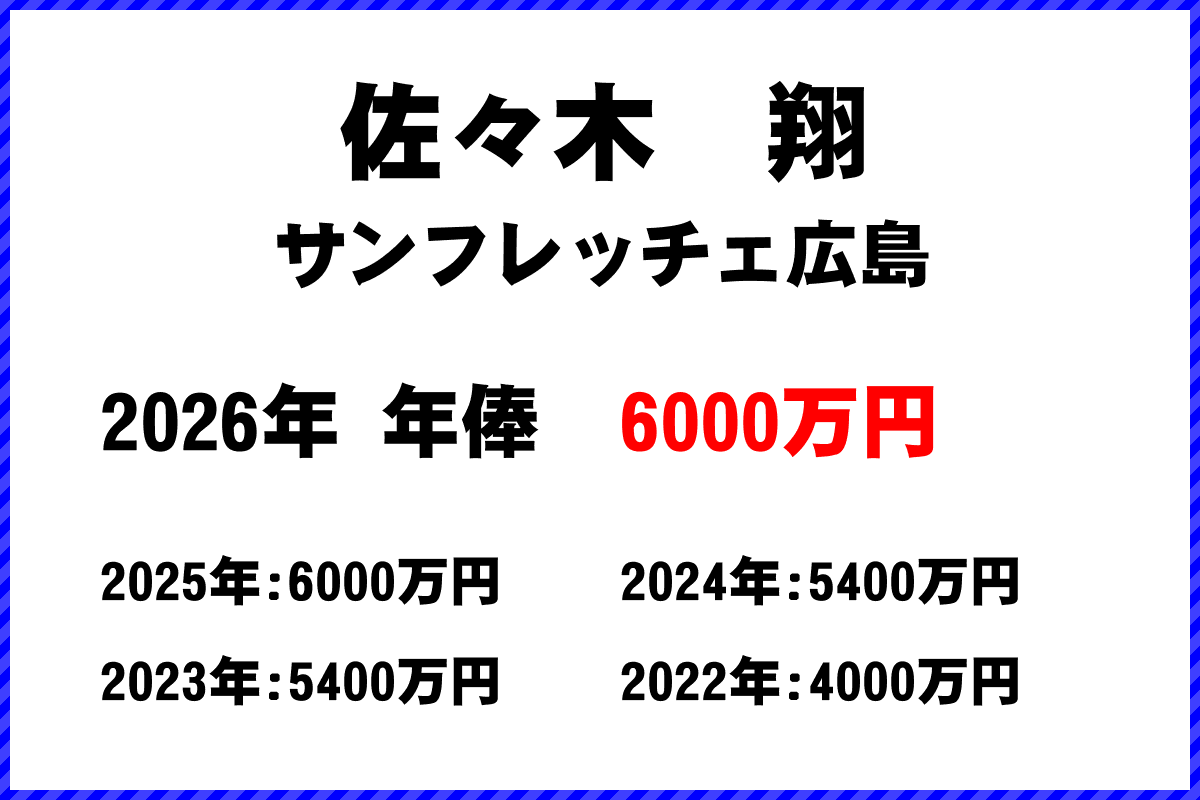 佐々木　翔
サンフレッチェ広島

2026年　年俸　6000万円

2025年：6000万円　2024年：5400万円

2023年：5400万円　2022年：4000万円